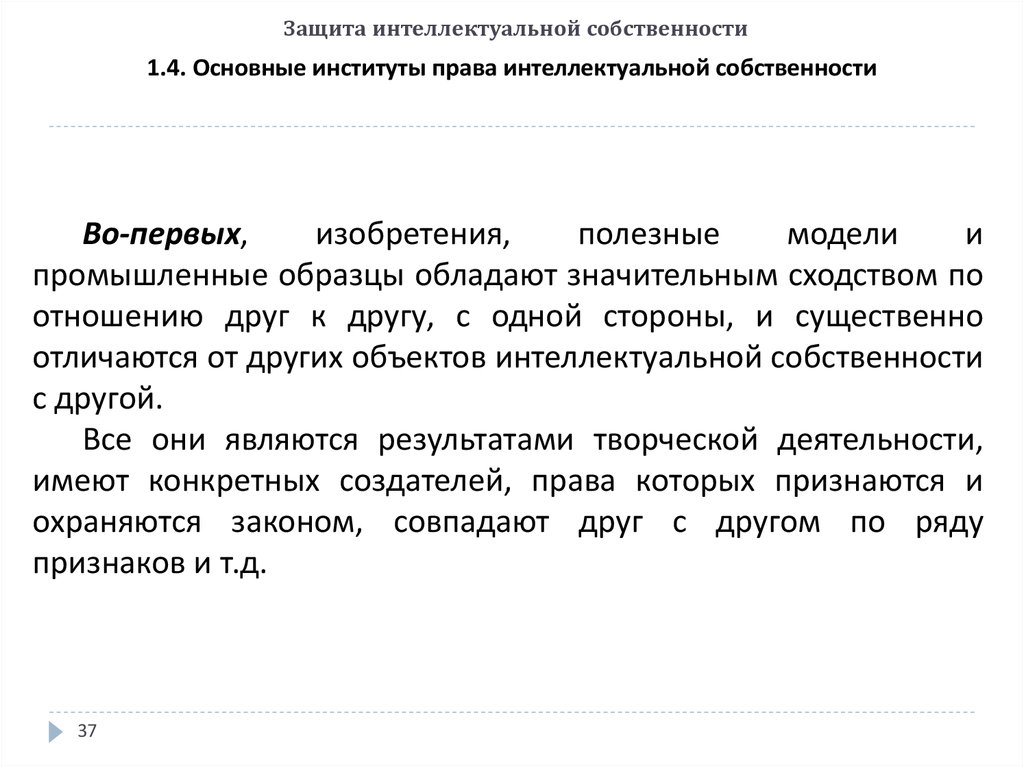 Защита интеллектуальной собственности

1.4. Основные институты права интеллектуальной собственности

Во-первых, изобретения, полезные модели и промышленные образцы обладают значительным сходством по отношению друг к другу, с одной стороны, и существенно отличаются от других объектов интеллектуальной собственности с другой.

Все они являются результатами творческой деятельности, имеют конкретных создателей, права которых признаются и охраняются законом, совпадают друг с другом по ряду признаков и т.д.

37